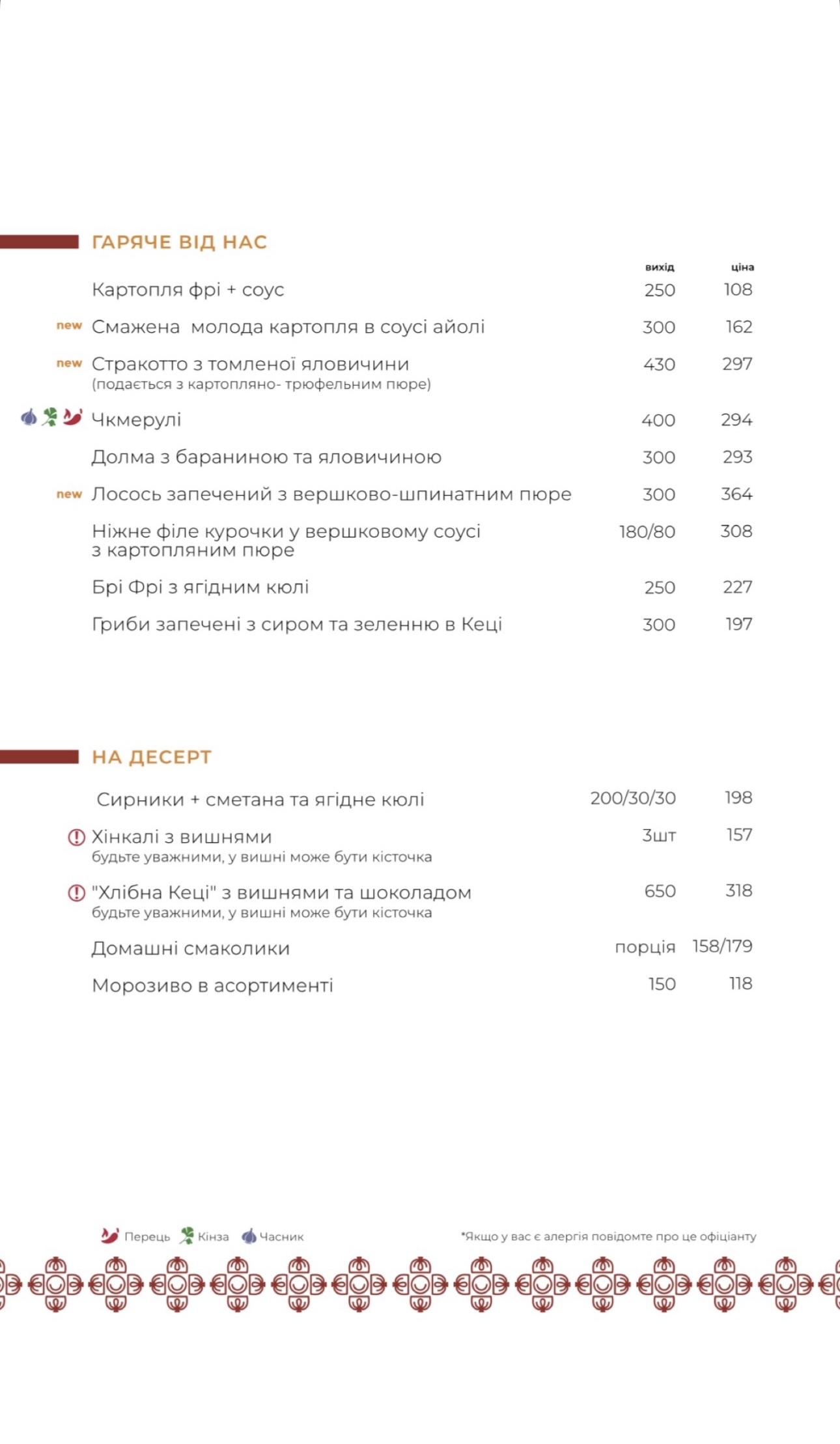 ГАРЯЧЕ ВІД НАС

вихід ціна

Картопля фрі + соус 250 108

new Смажена молода картопля в соусі айолі 300 162

new Стракотто з томленої яловичини 430 297
(подається з картопляно- трюфельним пюре)

Чкмерулі 400 294

Долма з бараниною та яловичиною 300 293

new Лосось запечений з вершково-шпинатним пюре 300 364

Ніжне філе курочки у вершковому соусі з картопляним пюре 180/80 308

Брі Фрі з ягідним кюлі 250 227

Гриби запечені з сиром та зеленню в Кеці 300 197

НА ДЕСЕРТ

Сирники + сметана та ягідне кюлі 200/30/30 198

Хінкалі з вишнями 3шт 157
будьте уважними, у вишні може бути кісточка

"Хлібна Кеці" з вишнями та шоколадом 650 318
будьте уважними, у вишні може бути кісточка

Домашні смаколики порція 158/179

Морозиво в асортименті 150 118

Перець Кінза Часник

*Якщо у вас є алергія повідомте про це офіціанту